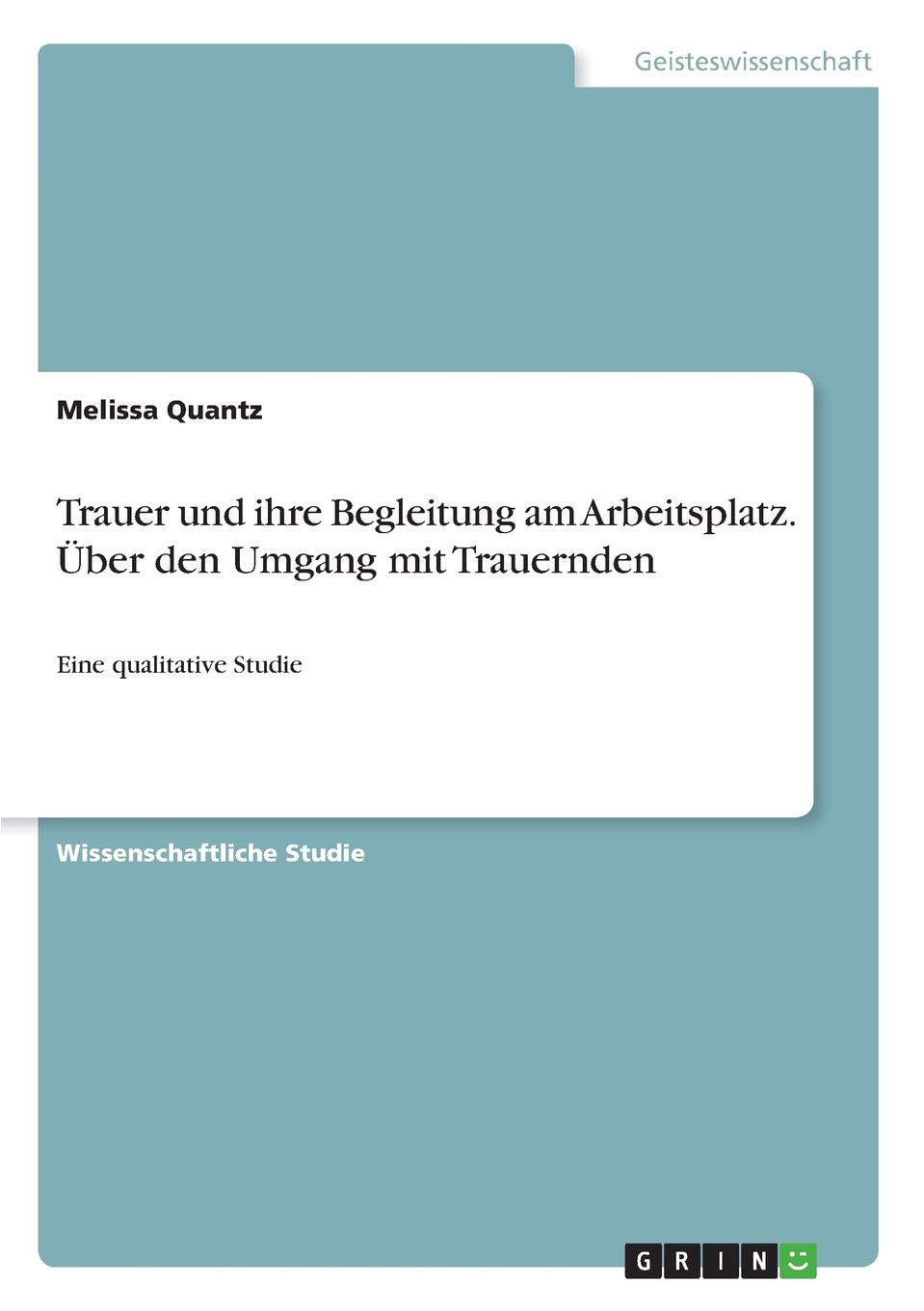 Geisteswissenschaft

Melissa Quantz

Trauer und ihre Begleitung am Arbeitsplatz. Über den Umgang mit Trauernden

Eine qualitative Studie

Wissenschaftliche Studie

GRIN